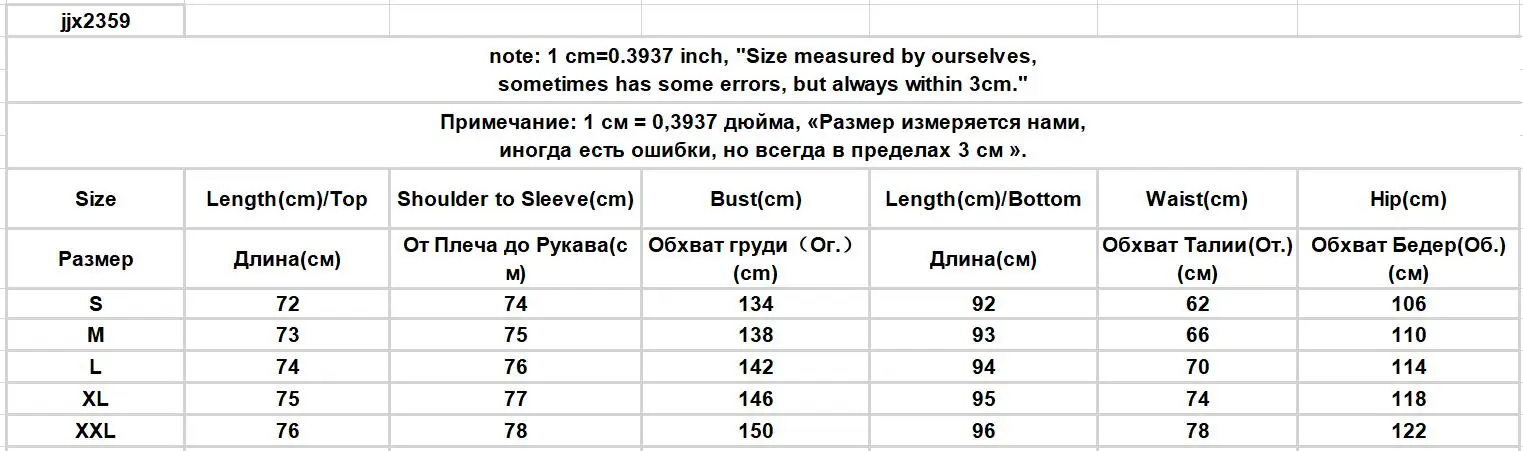 jjx2359

note: 1 cm=0.3937 inch, "Size measured by ourselves, sometimes has some errors, but always within 3cm."

Примечание: 1 см = 0,3937 дюйма, «Размер измеряется нами, иногда есть ошибки, но всегда в пределах 3 см ».

| Size | Length(cm)/Top | Shoulder to Sleeve(cm) | Bust(cm) | Length(cm)/Bottom | Waist(cm) | Hip(cm) |
|---|---|---|---|---|---|---|
| Размер | Длина(см) | От Плеча до Рукава(см) | Обхват груди（Ог.）(cm) | Длина(см) | Обхват Талии(От.)(см) | Обхват Бедер(Об.)(см) |
| S | 72 | 74 | 134 | 92 | 62 | 106 |
| M | 73 | 75 | 138 | 93 | 66 | 110 |
| L | 74 | 76 | 142 | 94 | 70 | 114 |
| XL | 75 | 77 | 146 | 95 | 74 | 118 |
| XXL | 76 | 78 | 150 | 96 | 78 | 122 |